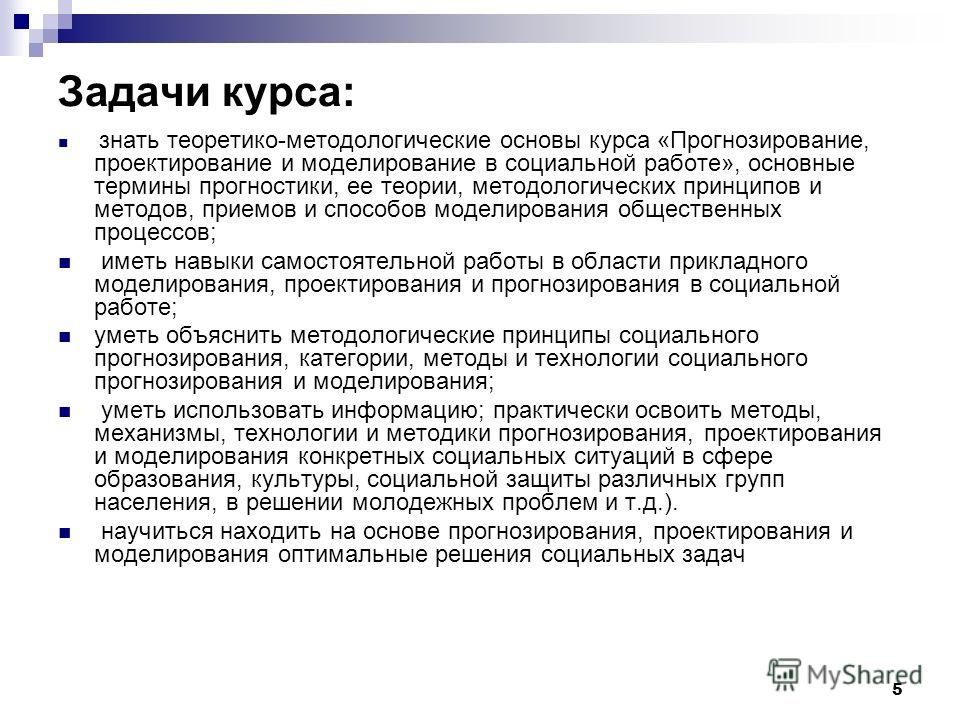 Задачи курса:

знать теоретико-методологические основы курса «Прогнозирование, проектирование и моделирование в социальной работе», основные термины прогностики, ее теории, методологических принципов и методов, приемов и способов моделирования общественных процессов;

иметь навыки самостоятельной работы в области прикладного моделирования, проектирования и прогнозирования в социальной работе;

уметь объяснить методологические принципы социального прогнозирования, категории, методы и технологии социального прогнозирования и моделирования;

уметь использовать информацию; практически освоить методы, механизмы, технологии и методики прогнозирования, проектирования и моделирования конкретных социальных ситуаций в сфере образования, культуры, социальной защиты различных групп населения, в решении молодежных проблем и т.д.).

научиться находить на основе прогнозирования, проектирования и моделирования оптимальные решения социальных задач

MyShared

5